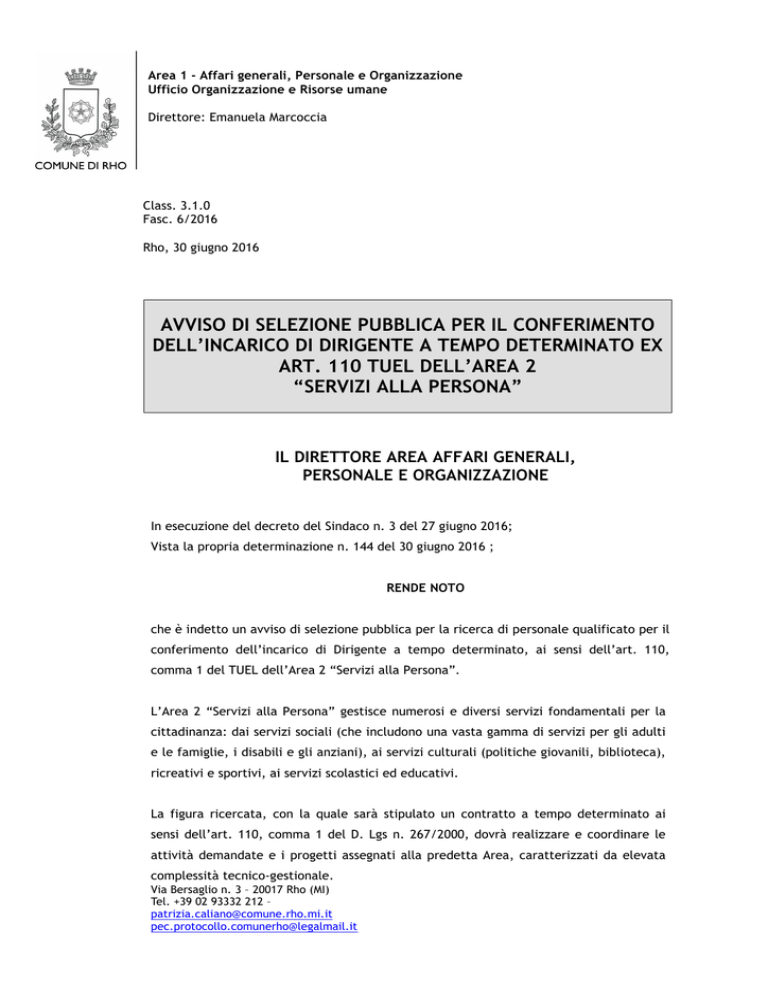 COMUNE DI RHO

Area 1 - Affari generali, Personale e Organizzazione
Ufficio Organizzazione e Risorse umane

Direttore: Emanuela Marcoccia

Class. 3.1.0
Fasc. 6/2016

Rho, 30 giugno 2016

AVVISO DI SELEZIONE PUBBLICA PER IL CONFERIMENTO DELL'INCARICO DI DIRIGENTE A TEMPO DETERMINATO EX ART. 110 TUEL DELL'AREA 2 "SERVIZI ALLA PERSONA"

IL DIRETTORE AREA AFFARI GENERALI, PERSONALE E ORGANIZZAZIONE

In esecuzione del decreto del Sindaco n. 3 del 27 giugno 2016;
Vista la propria determinazione n. 144 del 30 giugno 2016 ;

RENDE NOTO

che è indetto un avviso di selezione pubblica per la ricerca di personale qualificato per il conferimento dell'incarico di Dirigente a tempo determinato, ai sensi dell'art. 110, comma 1 del TUEL dell'Area 2 "Servizi alla Persona".

L'Area 2 "Servizi alla Persona" gestisce numerosi e diversi servizi fondamentali per la cittadinanza: dai servizi sociali (che includono una vasta gamma di servizi per gli adulti e le famiglie, i disabili e gli anziani), ai servizi culturali (politiche giovanili, biblioteca), ricreativi e sportivi, ai servizi scolastici ed educativi.

La figura ricercata, con la quale sarà stipulato un contratto a tempo determinato ai sensi dell'art. 110, comma 1 del D. Lgs n. 267/2000, dovrà realizzare e coordinare le attività demandate e i progetti assegnati alla predetta Area, caratterizzati da elevata complessità tecnico-gestionale.

Via Bersaglio n. 3 – 20017 Rho (MI)
Tel. +39 02 93332 212 –
patrizia.caliano@comune.rho.mi.it
pec.protocollo.comunerho@legalmail.it